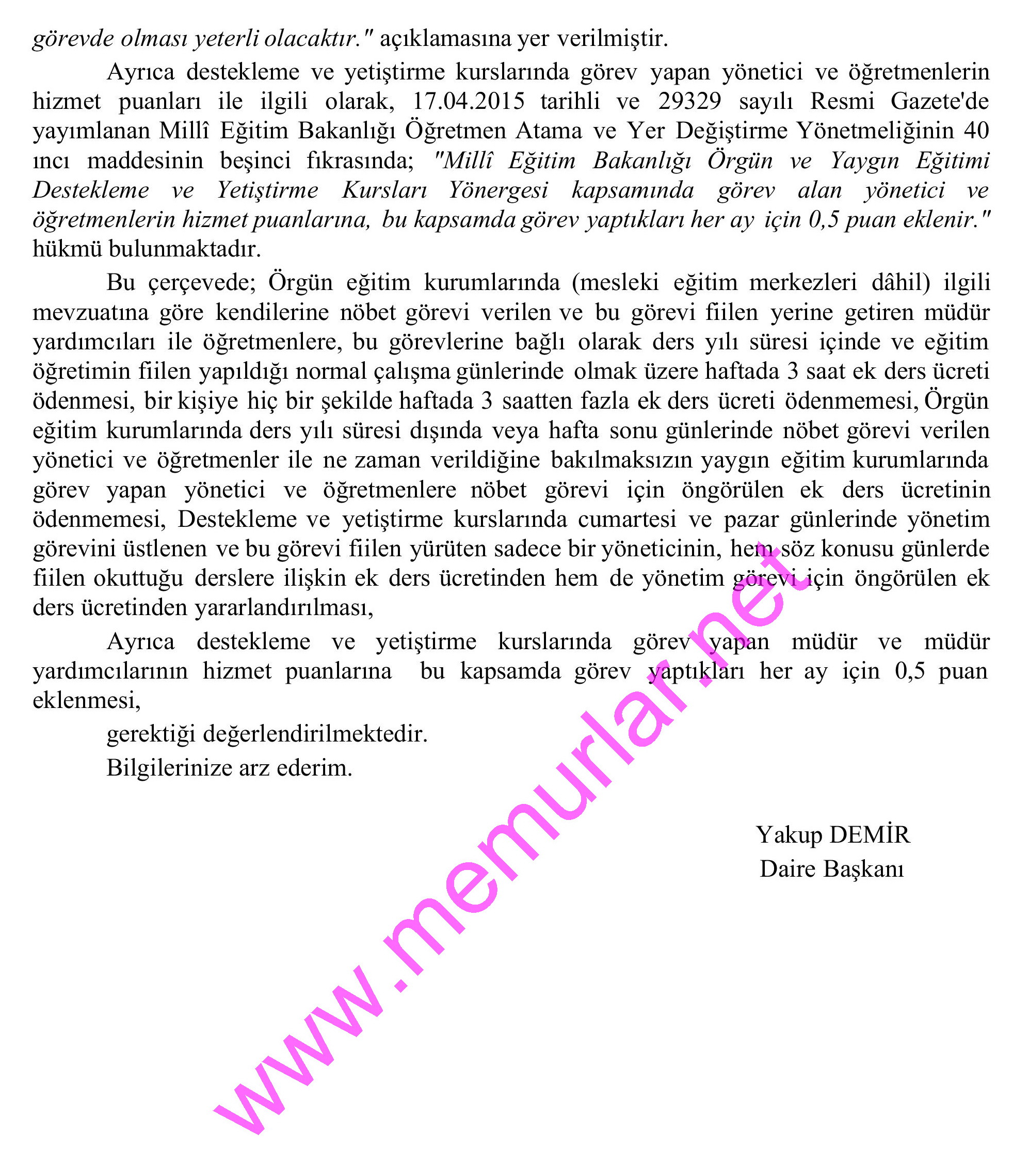 görevde olması yeterli olacaktır." açıklamasına yer verilmiştir.

Ayrıca destekleme ve yetiştirme kurslarında görev yapan yönetici ve öğretmenlerin hizmet puanları ile ilgili olarak, 17.04.2015 tarihli ve 29329 sayılı Resmi Gazete'de yayımlanan Millî Eğitim Bakanlığı Öğretmen Atama ve Yer Değiştirme Yönetmeliğinin 40 ıncı maddesinin beşinci fıkrasında; "Millî Eğitim Bakanlığı Örgün ve Yaygın Eğitimi Destekleme ve Yetiştirme Kursları Yönergesi kapsamında görev alan yönetici ve öğretmenlerin hizmet puanlarına, bu kapsamda görev yaptıkları her ay için 0,5 puan eklenir." hükmü bulunmaktadır.

Bu çerçevede; Örgün eğitim kurumlarında (mesleki eğitim merkezleri dâhil) ilgili mevzuatına göre kendilerine nöbet görevi verilen ve bu görevi fiilen yerine getiren müdür yardımcıları ile öğretmenlere, bu görevlerine bağlı olarak ders yılı süresi içinde ve eğitim öğretimin fiilen yapıldığı normal çalışma günlerinde olmak üzere haftada 3 saat ek ders ücreti ödenmesi, bir kişiye hiç bir şekilde haftada 3 saatten fazla ek ders ücreti ödenmemesi, Örgün eğitim kurumlarında ders yılı süresi dışında veya hafta sonu günlerinde nöbet görevi verilen yönetici ve öğretmenler ile ne zaman verildiğine bakılmaksızın yaygın eğitim kurumlarında görev yapan yönetici ve öğretmenlere nöbet görevi için öngörülen ek ders ücretinin ödenmemesi, Destekleme ve yetiştirme kurslarında cumartesi ve pazar günlerinde yönetim görevini üstlenen ve bu görevi fiilen yürüten sadece bir yöneticinin, hem söz konusu günlerde fiilen okuttuğu derslere ilişkin ek ders ücretinden hem de yönetim görevi için öngörülen ek ders ücretinden yararlandırılması,

Ayrıca destekleme ve yetiştirme kurslarında görev yapan müdür ve müdür yardımcılarının hizmet puanlarına bu kapsamda görev yaptıkları her ay için 0,5 puan eklenmesi,

gerektiği değerlendirilmektedir.

Bilgilerinize arz ederim.

Yakup DEMİR
Daire Başkanı

www.memurlar.net